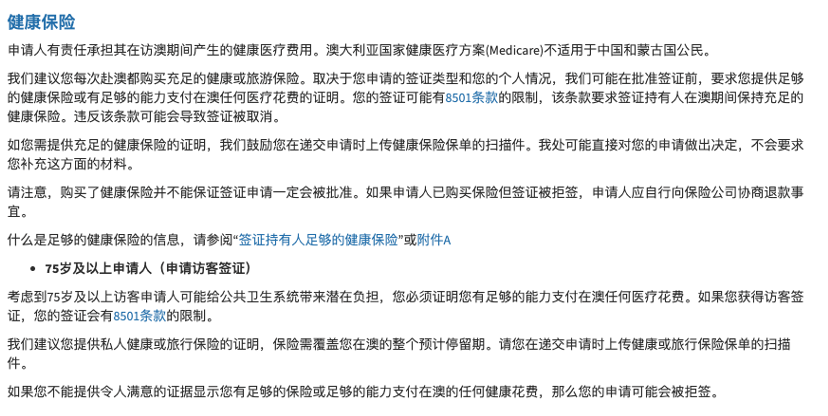 健康保险

申请人有责任承担其在访澳期间产生的健康医疗费用。澳大利亚国家健康医疗方案(Medicare)不适用于中国和蒙古国公民。

我们建议您每次赴澳都购买充足的健康或旅游保险。取决于您申请的签证类型和您的个人情况，我们可能在批准签证前，要求您提供足够的健康保险或有足够的能力支付在澳任何医疗花费的证明。您的签证可能有8501条款的限制，该条款要求签证持有人在澳期间保持充足的健康保险。违反该条款可能会导致签证被取消。

如您需提供充足的健康保险的证明，我们鼓励您在递交申请时上传健康保险保单的扫描件。我处可能直接对您的申请做出决定，不会要求您补充这方面的材料。

请注意，购买了健康保险并不能保证签证申请一定会被批准。如果申请人已购买保险但签证被拒签，申请人应自行向保险公司协商退款事宜。

什么是足够的健康保险的信息，请参阅“签证持有人足够的健康保险”或附件A

• 75岁及以上申请人（申请访客签证）

考虑到75岁及以上访客申请人可能给公共卫生系统带来潜在负担，您必须证明您有足够的能力支付在澳任何医疗花费。如果您获得访客签证，您的签证会有8501条款的限制。

我们建议您提供私人健康或旅行保险的证明，保险需覆盖您在澳的整个预计停留期。请您在递交申请时上传健康或旅行保险保单的扫描件。

如果您不能提供令人满意的证据显示您有足够的保险或足够的能力支付在澳的任何健康花费，那么您的申请可能会被拒签。